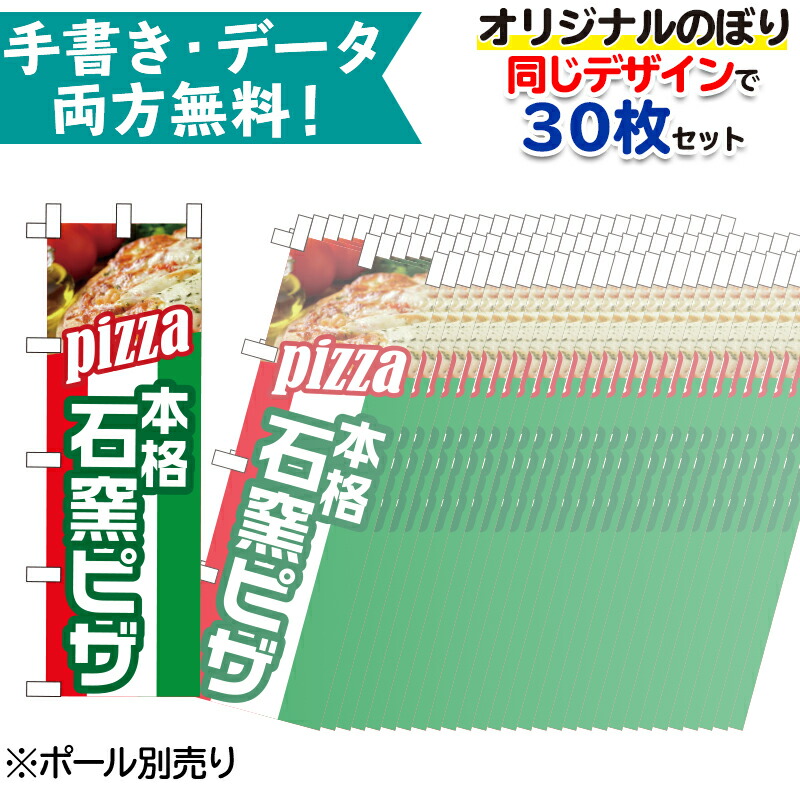 手書き・データ
両方無料!

オリジナルのぼり
同じデザインで
30枚セット

pizza
本格
石窯ピザ

pizza
本格
石窯ピザ

※ポール別売り